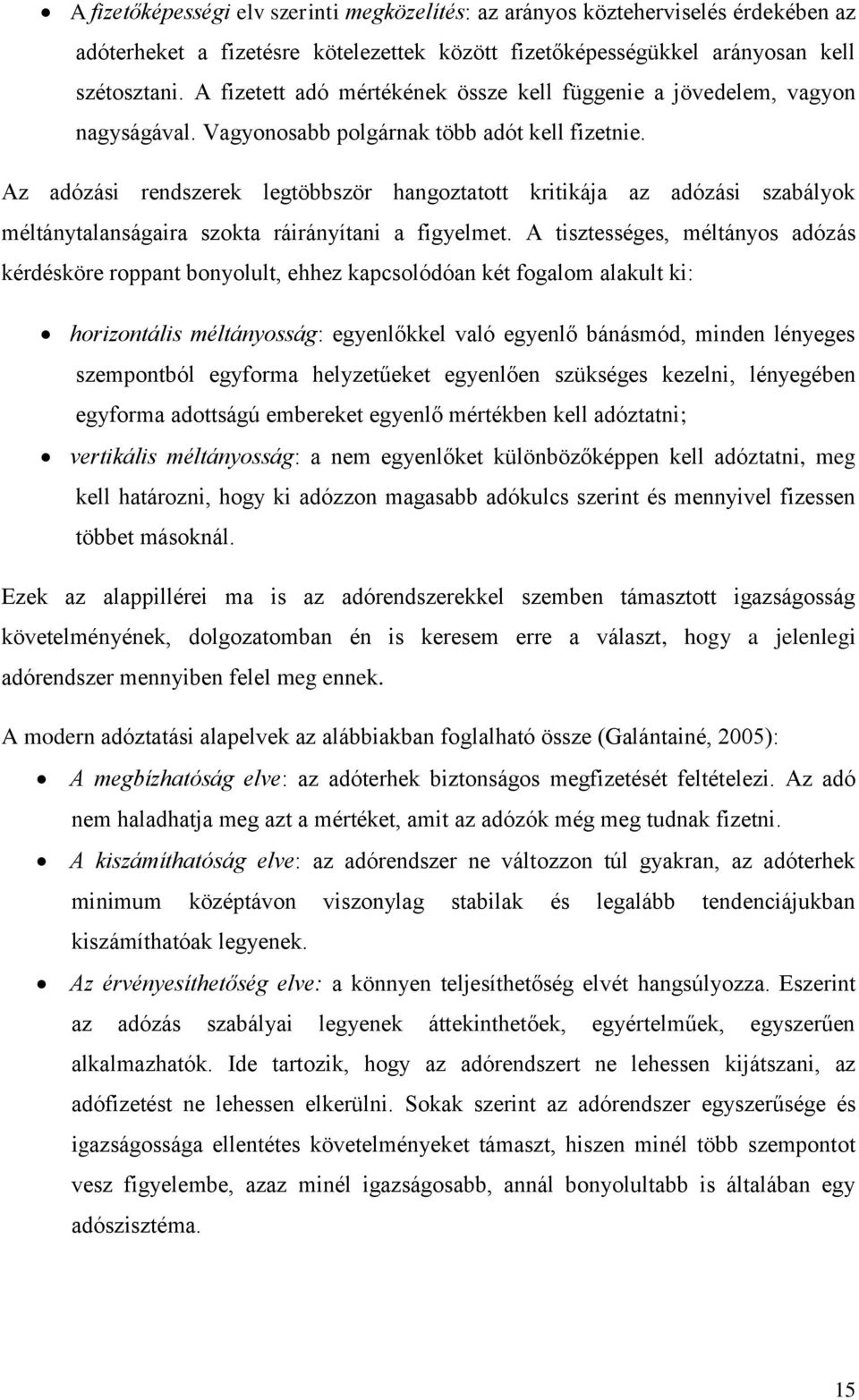 • A fizetőképességi elv szerinti megközelítés: az arányos közteherviselés érdekében az adóterheket a fizetésre kötelezettek között fizetőképességükkel arányosan kell szétosztani. A fizetett adó mértékének össze kell függenie a jövedelem, vagyon nagyságával. Vagyonosabb polgárnak több adót kell fizetnie.

Az adózási rendszerek legtöbbször hangoztatott kritikája az adózási szabályok méltánytalanságaira szokta ráirányítani a figyelmet. A tisztességes, méltányos adózás kérdésköre roppant bonyolult, ehhez kapcsolódóan két fogalom alakult ki:

• horizontális méltányosság: egyenlőkkel való egyenlő bánásmód, minden lényeges szempontból egyforma helyzetűeket egyenlően szükséges kezelni, lényegében egyforma adottságú embereket egyenlő mértékben kell adóztatni;

• vertikális méltányosság: a nem egyenlőket különbözőképpen kell adóztatni, meg kell határozni, hogy ki adózzon magasabb adókulcs szerint és mennyivel fizessen többet másoknál.

Ezek az alappillérei ma is az adórendszerekkel szemben támasztott igazságosság követelményének, dolgozatomban én is keresem erre a választ, hogy a jelenlegi adórendszer mennyiben felel meg ennek.

A modern adóztatási alapelvek az alábbiakban foglalható össze (Galántainé, 2005):

• A megbízhatóság elve: az adóterhek biztonságos megfizetését feltételezi. Az adó nem haladhatja meg azt a mértéket, amit az adózók még meg tudnak fizetni.

• A kiszámíthatóság elve: az adórendszer ne változzon túl gyakran, az adóterhek minimum középtávon viszonylag stabilak és legalább tendenciájukban kiszámíthatóak legyenek.

• Az érvényesíthetőség elve: a könnyen teljesíthetőség elvét hangsúlyozza. Eszerint az adózás szabályai legyenek áttekinthetőek, egyértelműek, egyszerűen alkalmazhatók. Ide tartozik, hogy az adórendszert ne lehessen kijátszani, az adófizetést ne lehessen elkerülni. Sokak szerint az adórendszer egyszerűsége és igazságossága ellentétes követelményeket támaszt, hiszen minél több szempontot vesz figyelembe, azaz minél igazságosabb, annál bonyolultabb is általában egy adószisztéma.

15